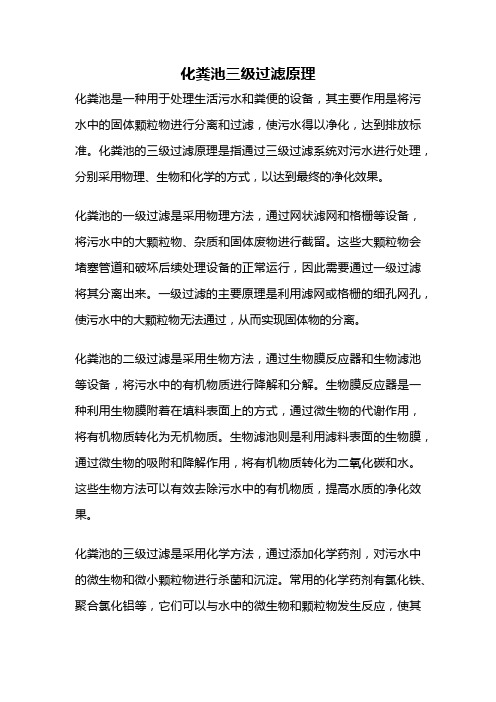 化粪池三级过滤原理

化粪池是一种用于处理生活污水和粪便的设备，其主要作用是将污水中的固体颗粒物进行分离和过滤，使污水得以净化，达到排放标准。化粪池的三级过滤原理是指通过三级过滤系统对污水进行处理，分别采用物理、生物和化学的方式，以达到最终的净化效果。

化粪池的一级过滤是采用物理方法，通过网状滤网和格栅等设备，将污水中的大颗粒物、杂质和固体废物进行截留。这些大颗粒物会堵塞管道和破坏后续处理设备的正常运行，因此需要通过一级过滤将其分离出来。一级过滤的主要原理是利用滤网或格栅的细孔网孔，使污水中的大颗粒物无法通过，从而实现固体物的分离。

化粪池的二级过滤是采用生物方法，通过生物膜反应器和生物滤池等设备，将污水中的有机物质进行降解和分解。生物膜反应器是一种利用生物膜附着在填料表面上的方式，通过微生物的代谢作用，将有机物质转化为无机物质。生物滤池则是利用滤料表面的生物膜，通过微生物的吸附和降解作用，将有机物质转化为二氧化碳和水。这些生物方法可以有效去除污水中的有机物质，提高水质的净化效果。

化粪池的三级过滤是采用化学方法，通过添加化学药剂，对污水中的微生物和微小颗粒物进行杀菌和沉淀。常用的化学药剂有氯化铁、聚合氯化铝等，它们可以与水中的微生物和颗粒物发生反应，使其